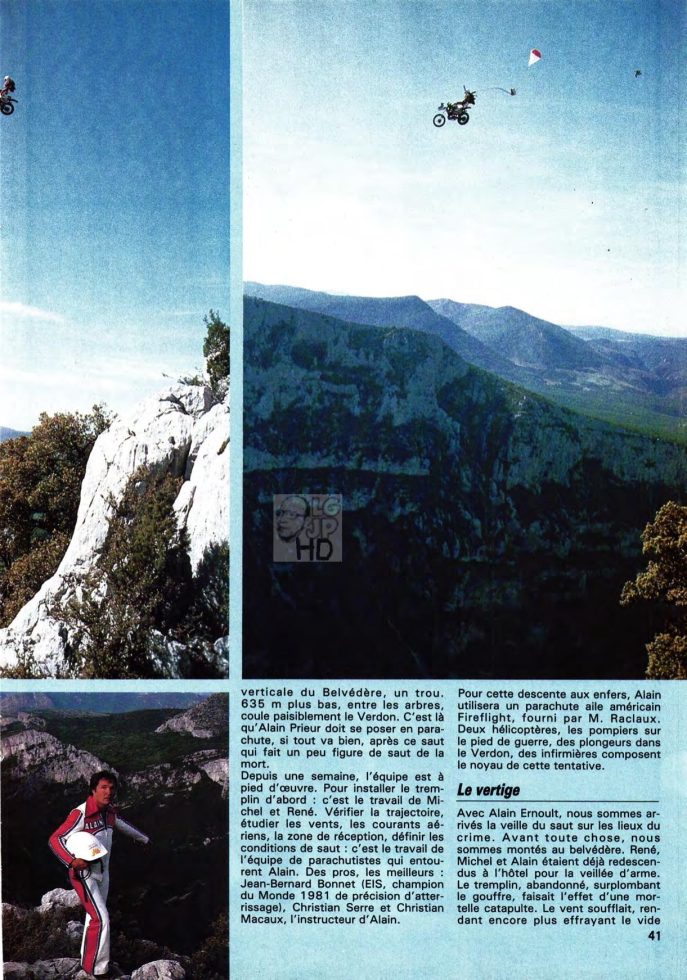 LG JP HD

verticale du Belvédère, un trou. 635 m plus bas, entre les arbres, coule paisiblement le Verdon. C'est là qu'Alain Prieur doit se poser en parachute, si tout va bien, après ce saut qui fait un peu figure de saut de la mort.
Depuis une semaine, l'équipe est à pied d'œuvre. Pour installer le tremplin d'abord : c'est le travail de Michel et René. Vérifier la trajectoire, étudier les vents, les courants aériens, la zone de réception, définir les conditions de saut : c'est le travail de l'équipe de parachutistes qui entourent Alain. Des pros, les meilleurs : Jean-Bernard Bonnet (EIS, champion du Monde 1981 de précision d'atterrissage), Christian Serre et Christian Macaux, l'instructeur d'Alain.

Pour cette descente aux enfers, Alain utilisera un parachute aile américain Fireflight, fourni par M. Raclaux. Deux hélicoptères, les pompiers sur le pied de guerre, des plongeurs dans le Verdon, des infirmières composent le noyau de cette tentative.

Le vertige

Avec Alain Ernoult, nous sommes arrivés la veille du saut sur les lieux du crime. Avant toute chose, nous sommes montés au belvédère. René, Michel et Alain étaient déjà redescendus à l'hôtel pour la veillée d'arme. Le tremplin, abandonné, surplombant le gouffre, faisait l'effet d'une mortelle catapulte. Le vent soufflait, rendant encore plus effrayant le vide

41